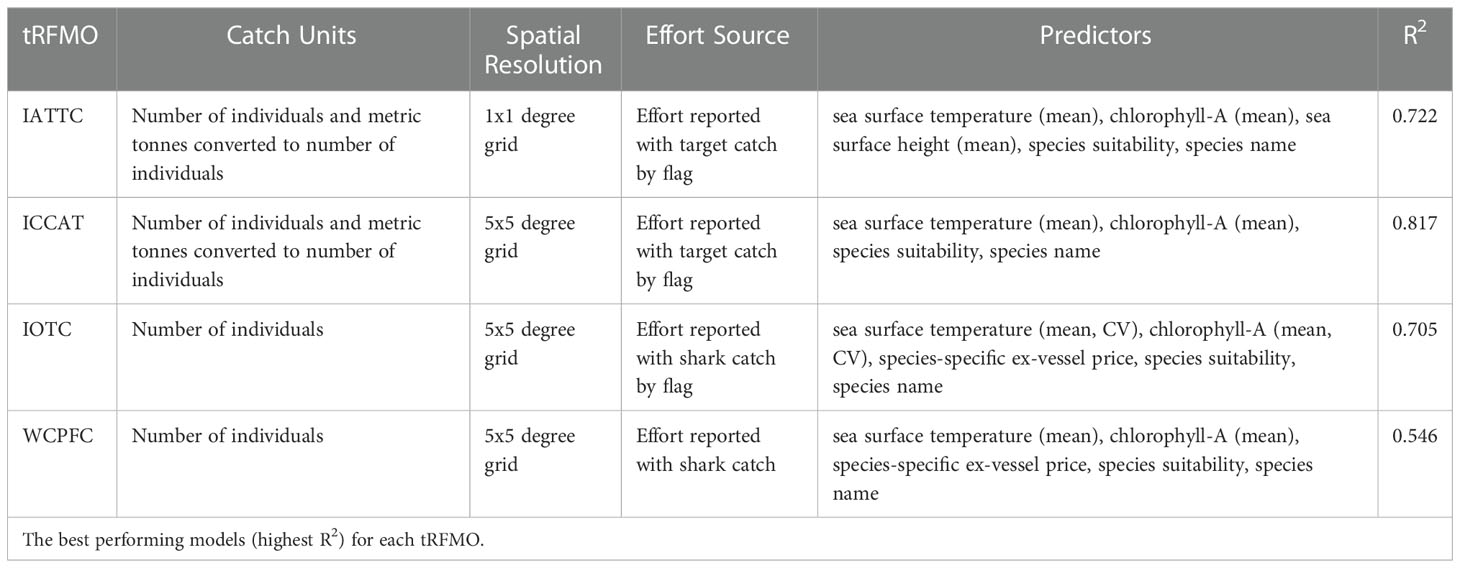 | tRFMO | Catch Units | Spatial Resolution | Effort Source | Predictors | $R^2$ |
|---|---|---|---|---|---|
| IATTC | Number of individuals and metric tonnes converted to number of individuals | 1x1 degree grid | Effort reported with target catch by flag | sea surface temperature (mean), chlorophyll-A (mean), sea surface height (mean), species suitability, species name | 0.722 |
| ICCAT | Number of individuals and metric tonnes converted to number of individuals | 5x5 degree grid | Effort reported with target catch by flag | sea surface temperature (mean), chlorophyll-A (mean), species suitability, species name | 0.817 |
| IOTC | Number of individuals | 5x5 degree grid | Effort reported with shark catch by flag | sea surface temperature (mean, CV), chlorophyll-A (mean, CV), species-specific ex-vessel price, species suitability, species name | 0.705 |
| WCPFC | Number of individuals | 5x5 degree grid | Effort reported with shark catch | sea surface temperature (mean), chlorophyll-A (mean), species-specific ex-vessel price, species suitability, species name | 0.546 |

The best performing models (highest $R^2$) for each tRFMO.